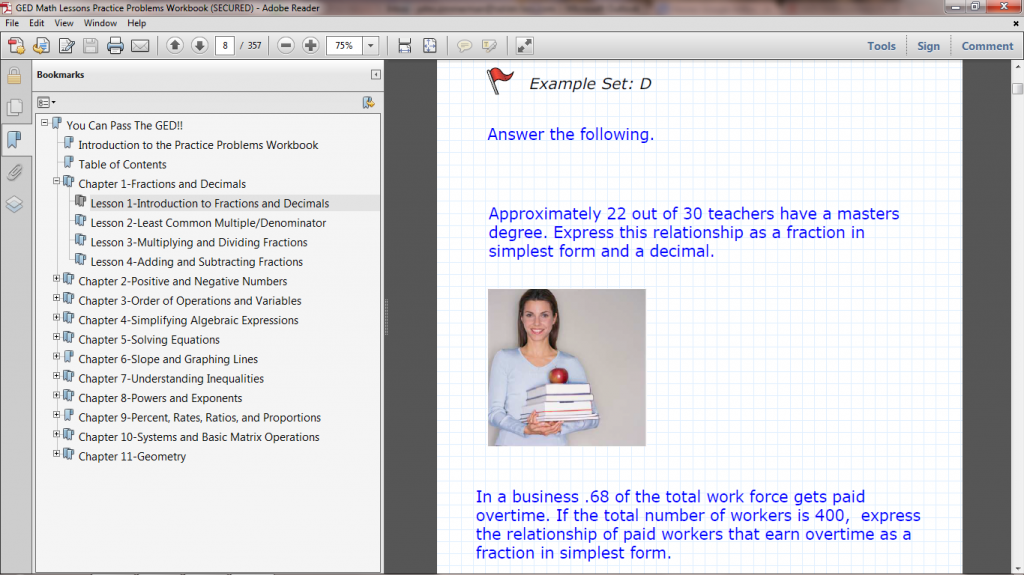 GED Math Lessons Practice Problems Workbook (SECURED) - Adobe Reader

File Edit View Window Help

8 / 357

75%

Tools Sign Comment

Bookmarks

You Can Pass The GED!!
Introduction to the Practice Problems Workbook
Table of Contents
Chapter 1-Fractions and Decimals
Lesson 1-Introduction to Fractions and Decimals
Lesson 2-Least Common Multiple/Denominator
Lesson 3-Multiplying and Dividing Fractions
Lesson 4-Adding and Subtracting Fractions
Chapter 2-Positive and Negative Numbers
Chapter 3-Order of Operations and Variables
Chapter 4-Simplifying Algebraic Expressions
Chapter 5-Solving Equations
Chapter 6-Slope and Graphing Lines
Chapter 7-Understanding Inequalities
Chapter 8-Powers and Exponents
Chapter 9-Percent, Rates, Ratios, and Proportions
Chapter 10-Systems and Basic Matrix Operations
Chapter 11-Geometry

Example Set: D

Answer the following.

Approximately 22 out of 30 teachers have a masters degree. Express this relationship as a fraction in simplest form and a decimal.

In a business .68 of the total work force gets paid overtime. If the total number of workers is 400, express the relationship of paid workers that earn overtime as a fraction in simplest form.